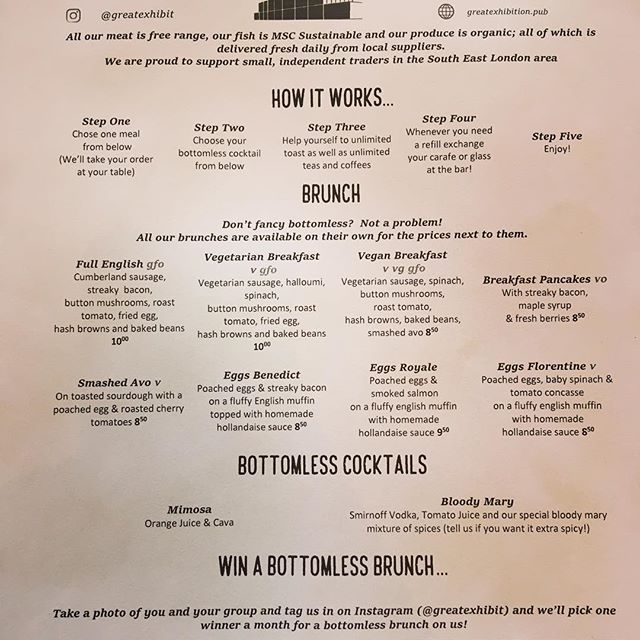 @greatexhibit greatexhibition.pub

All our meat is free range, our fish is MSC Sustainable and our produce is organic; all of which is delivered fresh daily from local suppliers.
We are proud to support small, independent traders in the South East London area

HOW IT WORKS...

Step One
Chose one meal from below (We'll take your order at your table)

Step Two
Choose your bottomless cocktail from below

Step Three
Help yourself to unlimited toast as well as unlimited teas and coffees

Step Four
Whenever you need a refill exchange your carafe or glass at the bar!

Step Five
Enjoy!

BRUNCH

Don't fancy bottomless? Not a problem!
All our brunches are available on their own for the prices next to them.

Full English gfo
Cumberland sausage, streaky bacon, button mushrooms, roast tomato, fried egg, hash browns and baked beans $10^{00}$

Vegetarian Breakfast
v gfo
Vegetarian sausage, halloumi, spinach, button mushrooms, roast tomato, fried egg, hash browns and baked beans $10^{00}$

Vegan Breakfast
v vg gfo
Vegetarian sausage, spinach, button mushrooms, roast tomato, hash browns, baked beans, smashed avo $8^{50}$

Breakfast Pancakes vo
With streaky bacon, maple syrup & fresh berries $8^{50}$

Smashed Avo v
On toasted sourdough with a poached egg & roasted cherry tomatoes $8^{50}$

Eggs Benedict
Poached eggs & streaky bacon on a fluffy English muffin topped with homemade hollandaise sauce $8^{50}$

Eggs Royale
Poached eggs & smoked salmon on a fluffy english muffin with homemade hollandaise sauce $9^{50}$

Eggs Florentine v
Poached eggs, baby spinach & tomato concasse on a fluffy english muffin with homemade hollandaise sauce $8^{50}$

BOTTOMLESS COCKTAILS

Mimosa
Orange Juice & Cava

Bloody Mary
Smirnoff Vodka, Tomato Juice and our special bloody mary mixture of spices (tell us if you want it extra spicy!)

WIN A BOTTOMLESS BRUNCH...

Take a photo of you and your group and tag us in on Instagram (@greatexhibit) and we'll pick one winner a month for a bottomless brunch on us!